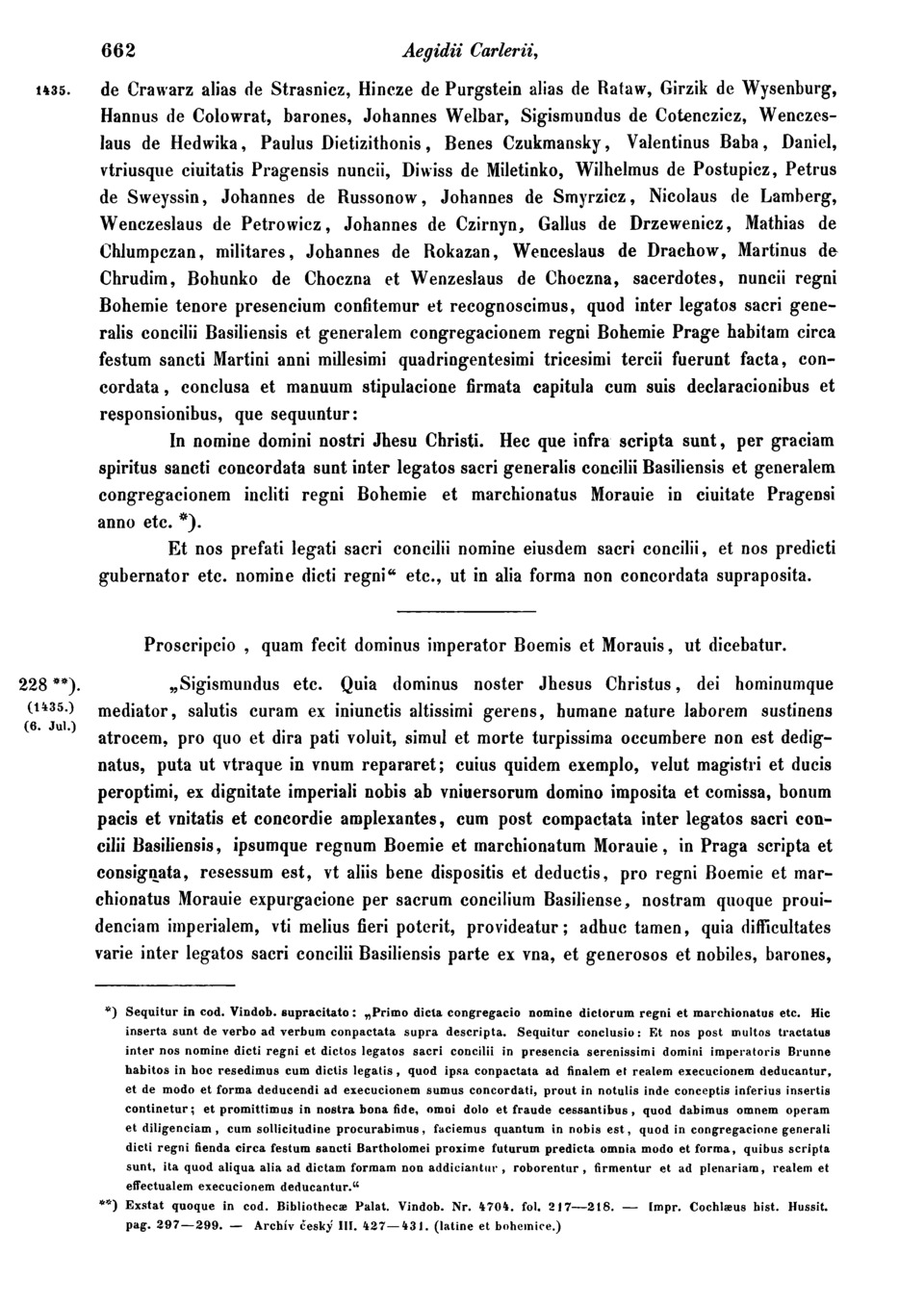 662 Aegidii Carlerii,

1435. de Crawarz alias de Strasnicz, Hincze de Purgstein alias de Rataw, Girzik de Wysenburg, Hannus de Colowrat, barones, Johannes Welbar, Sigismundus de Cotenczicz, Wenczeslaus de Hedwika, Paulus Dietizithonis, Benes Czukmansky, Valentinus Baba, Daniel, vtriusque ciuitatis Pragensis nuncii, Diwiss de Miletinko, Wilhelmus de Postupicz, Petrus de Sweyssin, Johannes de Russonow, Johannes de Smyrzicz, Nicolaus de Lamberg, Wenczeslaus de Petrowicz, Johannes de Czirnyn, Gallus de Drzewenicz, Mathias de Chlumpczan, militares, Johannes de Rokazan, Wenceslaus de Drachow, Martinus de Chrudim, Bohunko de Choczna et Wenzeslaus de Choczna, sacerdotes, nuncii regni Bohemie tenore presencium confitemur et recognoscimus, quod inter legatos sacri generalis concilii Basiliensis et generalem congregacionem regni Bohemie Prage habitam circa festum sancti Martini anni millesimi quadringentesimi tricesimi tercii fuerunt facta, concordata, conclusa et manuum stipulacione firmata capitula cum suis declaracionibus et responsionibus, que sequuntur:

In nomine domini nostri Jhesu Christi. Hec que infra scripta sunt, per graciam spiritus sancti concordata sunt inter legatos sacri generalis concilii Basiliensis et generalem congregacionem incliti regni Bohemie et marchionatus Morauie in ciuitate Pragensi anno etc. *).

Et nos prefati legati sacri concilii nomine eiusdem sacri concilii, et nos predicti gubernator etc. nomine dicti regni“ etc., ut in alia forma non concordata supraposita.

Proscripcio, quam fecit dominus imperator Boemis et Morauis, ut dicebatur.

228 **). (1435.) (6. Jul.) „Sigismundus etc. Quia dominus noster Jhesus Christus, dei hominumque mediator, salutis curam ex iniunctis altissimi gerens, humane nature laborem sustinens atrocem, pro quo et dira pati voluit, simul et morte turpissima occumbere non est dedignatus, puta ut vtraque in vnum repararet; cuius quidem exemplo, velut magistri et ducis peroptimi, ex dignitate imperiali nobis ab vniuersorum domino imposita et comissa, bonum pacis et vnitatis et concordie amplexantes, cum post compactata inter legatos sacri concilii Basiliensis, ipsumque regnum Boemie et marchionatum Morauie, in Praga scripta et consignata, resessum est, vt aliis bene dispositis et deductis, pro regni Boemie et marchionatus Morauie expurgacione per sacrum concilium Basiliense, nostram quoque prouidenciam imperialem, vti melius fieri poterit, provideatur; adhuc tamen, quia difficultates varie inter legatos sacri concilii Basiliensis parte ex vna, et generosos et nobiles, barones,

*) Sequitur in cod. Vindob. supracitato: „Primo dicta congregacio nomine dictorum regni et marchionatus etc. Hic inserta sunt de verbo ad verbum conpactata supra descripta. Sequitur conclusio: Et nos post multos tractatus inter nos nomine dicti regni et dictos legatos sacri concilii in presencia serenissimi domini imperatoris Brunne habitos in hoc resedimus cum dictis legatis, quod ipsa conpactata ad finalem et realem execucionem deducantur, et de modo et forma deducendi ad execucionem sumus concordati, prout in notulis inde conceptis inferius insertis continetur; et promittimus in nostra bona fide, omni dolo et fraude cessantibus, quod dabimus omnem operam et diligenciam, cum sollicitudine procurabimus, faciemus quantum in nobis est, quod in congregacione generali dicti regni fienda circa festum sancti Bartholomei proxime futurum predicta omnia modo et forma, quibus scripta sunt, ita quod aliqua alia ad dictam formam non addiciantur, roborentur, firmentur et ad plenariam, realem et effectualem execucionem deducantur.“

**) Exstat quoque in cod. Bibliothecæ Palat. Vindob. Nr. 4704. fol. 217—218. — Impr. Cochlæus hist. Hussit. pag. 297—299. — Archiv český III. 427—431. (latine et bohemice.)